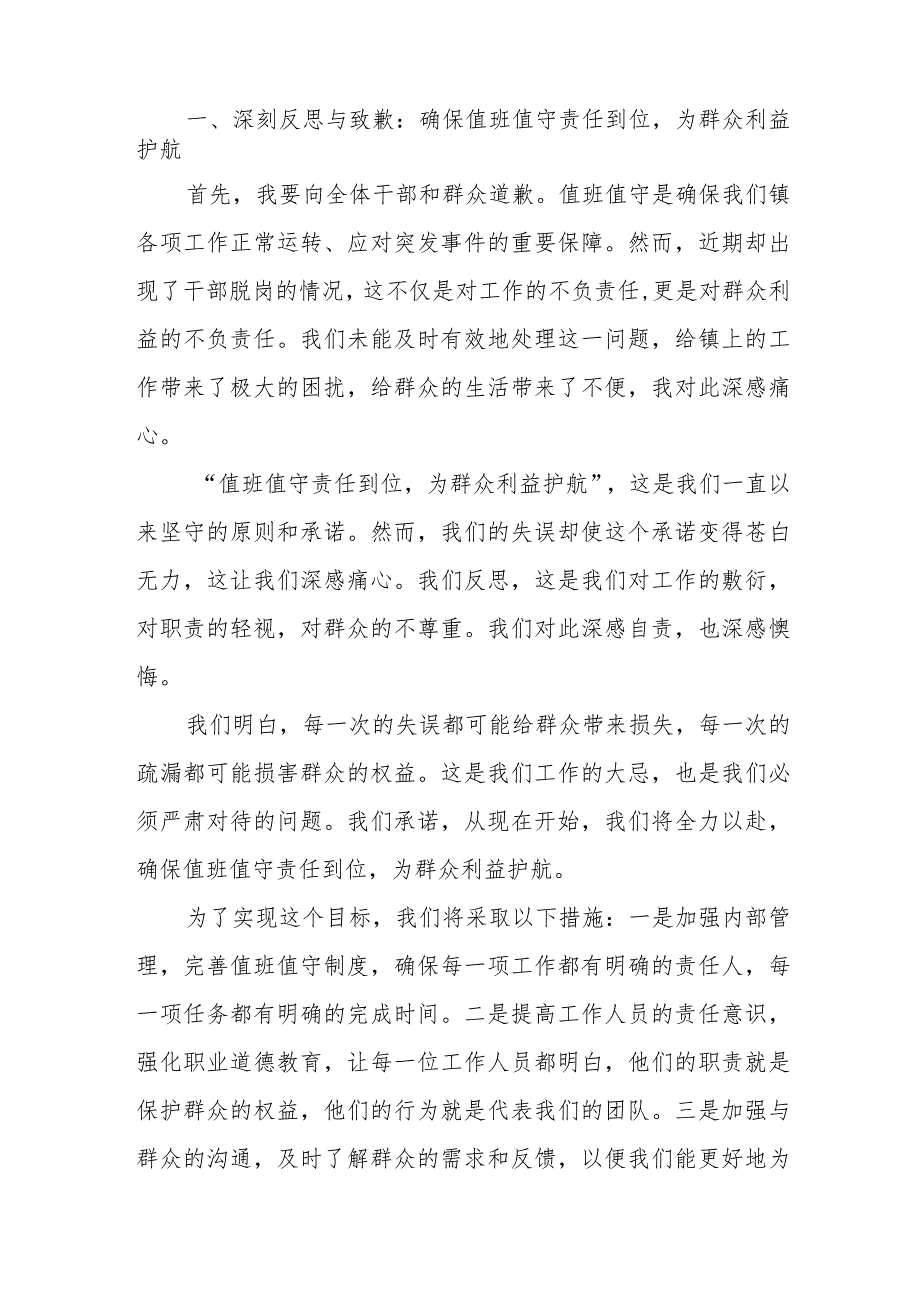 一、深刻反思与致歉：确保值班值守责任到位，为群众利益护航

首先，我要向全体干部和群众道歉。值班值守是确保我们镇各项工作正常运转、应对突发事件的重要保障。然而，近期却出现了干部脱岗的情况，这不仅是对工作的不负责任，更是对群众利益的不负责任。我们未能及时有效地处理这一问题，给镇上的工作带来了极大的困扰，给群众的生活带来了不便，我对此深感痛心。

“值班值守责任到位，为群众利益护航”，这是我们一直以来坚守的原则和承诺。然而，我们的失误却使这个承诺变得苍白无力，这让我们深感痛心。我们反思，这是我们对工作的敷衍，对职责的轻视，对群众的不尊重。我们对此深感自责，也深感懊悔。

我们明白，每一次的失误都可能给群众带来损失，每一次的疏漏都可能损害群众的权益。这是我们工作的大忌，也是我们必须严肃对待的问题。我们承诺，从现在开始，我们将全力以赴，确保值班值守责任到位，为群众利益护航。

为了实现这个目标，我们将采取以下措施：一是加强内部管理，完善值班值守制度，确保每一项工作都有明确的责任人，每一项任务都有明确的完成时间。二是提高工作人员的责任意识，强化职业道德教育，让每一位工作人员都明白，他们的职责就是保护群众的权益，他们的行为就是代表我们的团队。三是加强与群众的沟通，及时了解群众的需求和反馈，以便我们能更好地为